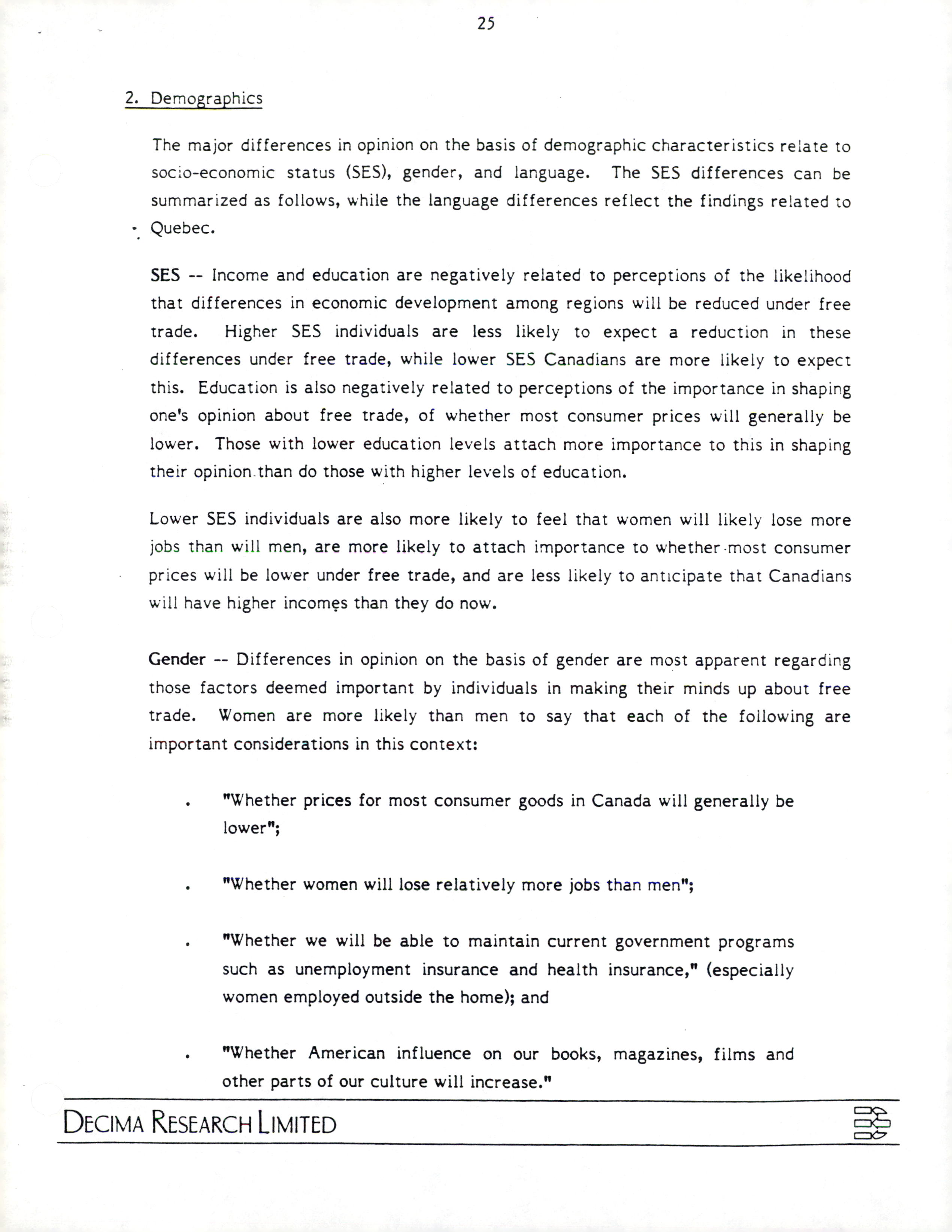 25

2. Demographics

The major differences in opinion on the basis of demographic characteristics relate to socio-economic status (SES), gender, and language. The SES differences can be summarized as follows, while the language differences reflect the findings related to Quebec.

SES -- Income and education are negatively related to perceptions of the likelihood that differences in economic development among regions will be reduced under free trade. Higher SES individuals are less likely to expect a reduction in these differences under free trade, while lower SES Canadians are more likely to expect this. Education is also negatively related to perceptions of the importance in shaping one's opinion about free trade, of whether most consumer prices will generally be lower. Those with lower education levels attach more importance to this in shaping their opinion than do those with higher levels of education.

Lower SES individuals are also more likely to feel that women will likely lose more jobs than will men, are more likely to attach importance to whether most consumer prices will be lower under free trade, and are less likely to anticipate that Canadians will have higher incomes than they do now.

Gender -- Differences in opinion on the basis of gender are most apparent regarding those factors deemed important by individuals in making their minds up about free trade. Women are more likely than men to say that each of the following are important considerations in this context:

. "Whether prices for most consumer goods in Canada will generally be lower";

. "Whether women will lose relatively more jobs than men";

. "Whether we will be able to maintain current government programs such as unemployment insurance and health insurance," (especially women employed outside the home); and

. "Whether American influence on our books, magazines, films and other parts of our culture will increase."

DECIMA RESEARCH LIMITED